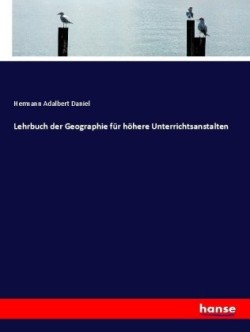 Hermann Adalbert Daniel

Lehrbuch der Geographie für höhere Unterrichtsanstalten

hanse